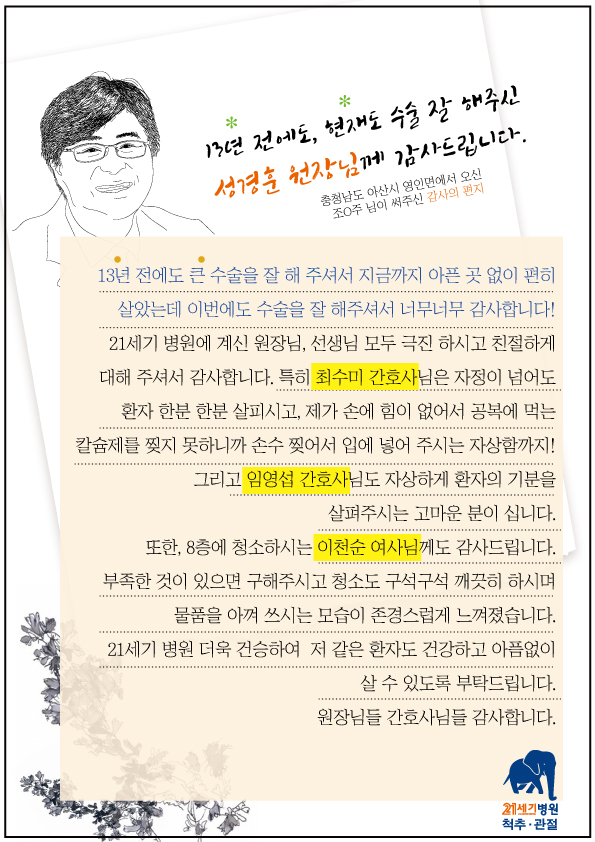 13년 전에도, 현재도 수술 잘 해주신
성경훈 원장님께 감사드립니다.

충청남도 아산시 영인면에서 오신
조O주 님이 써주신 감사의 편지

13년 전에도 큰 수술을 잘 해 주셔서 지금까지 아픈 곳 없이 편히 살았는데 이번에도 수술을 잘 해주셔서 너무너무 감사합니다!

21세기 병원에 계신 원장님, 선생님 모두 극진 하시고 친절하게 대해 주셔서 감사합니다. 특히 최수미 간호사님은 자정이 넘어도 환자 한분 한분 살피시고, 제가 손에 힘이 없어서 공복에 먹는 칼슘제를 찢지 못하니까 손수 찢어서 입에 넣어 주시는 자상함까지!

그리고 임영섭 간호사님도 자상하게 환자의 기분을 살펴주시는 고마운 분이 십니다.

또한, 8층에 청소하시는 이천순 여사님께도 감사드립니다. 부족한 것이 있으면 구해주시고 청소도 구석구석 깨끗히 하시며 물품을 아껴 쓰시는 모습이 존경스럽게 느껴졌습니다.

21세기 병원 더욱 건승하여 저 같은 환자도 건강하고 아픔없이 살 수 있도록 부탁드립니다.

원장님들 간호사님들 감사합니다.

21세기병원
척추·관절